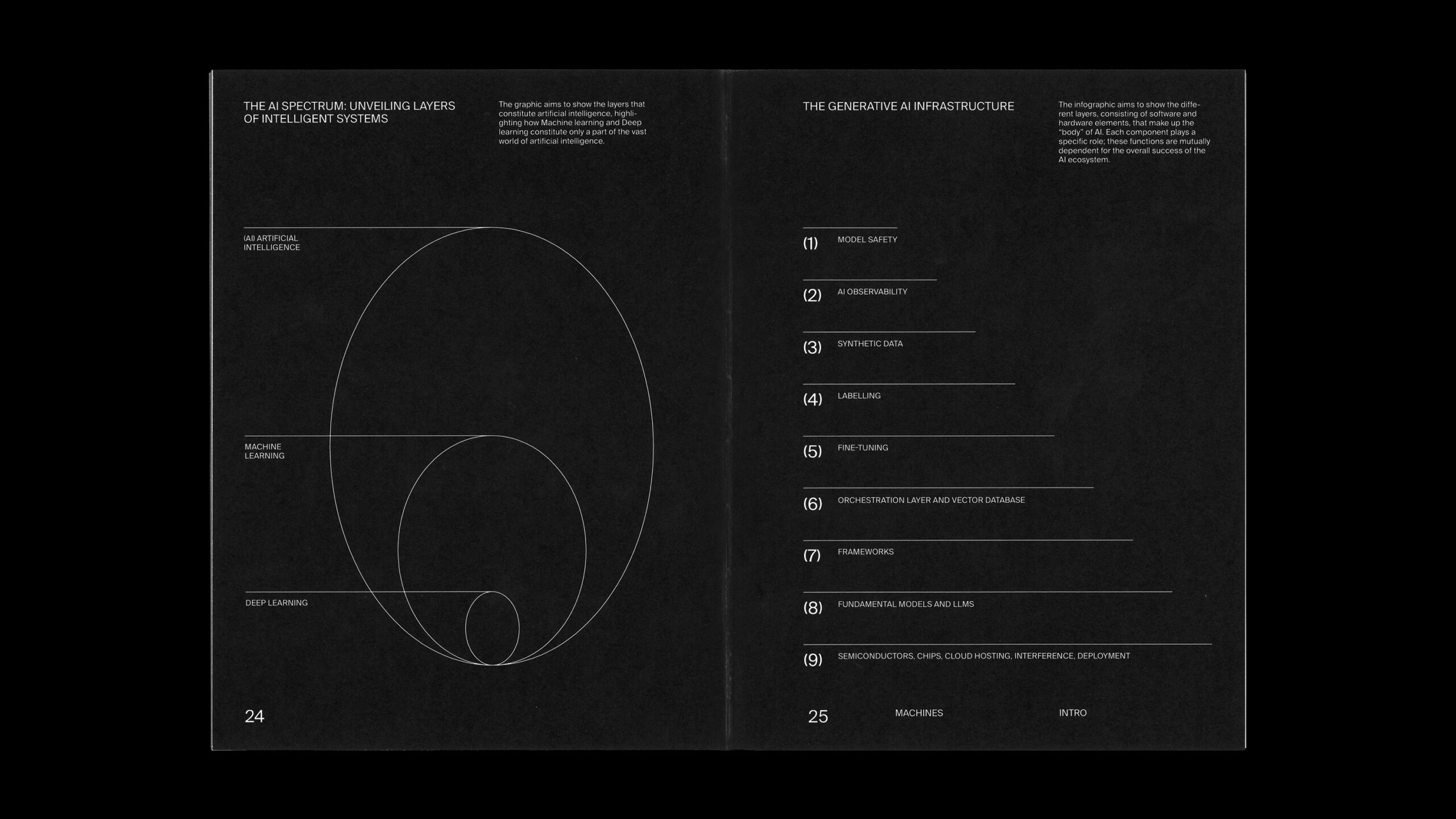 THE AI SPECTRUM: UNVEILING LAYERS OF INTELLIGENT SYSTEMS

The graphic aims to show the layers that constitute artificial intelligence, highlighting how Machine learning and Deep learning constitute only a part of the vast world of artificial intelligence.

(AI) ARTIFICIAL INTELLIGENCE

MACHINE LEARNING

DEEP LEARNING

24

THE GENERATIVE AI INFRASTRUCTURE

The infographic aims to show the different layers, consisting of software and hardware elements, that make up the "body" of AI. Each component plays a specific role; these functions are mutually dependent for the overall success of the AI ecosystem.

(1) MODEL SAFETY

(2) AI OBSERVABILITY

(3) SYNTHETIC DATA

(4) LABELLING

(5) FINE-TUNING

(6) ORCHESTRATION LAYER AND VECTOR DATABASE

(7) FRAMEWORKS

(8) FUNDAMENTAL MODELS AND LLMS

(9) SEMICONDUCTORS, CHIPS, CLOUD HOSTING, INTERFERENCE, DEPLOYMENT

25 MACHINES INTRO